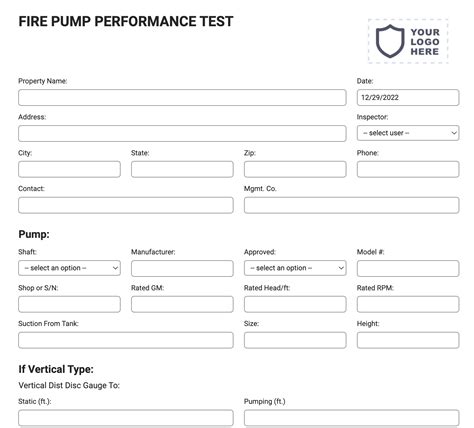 FIRE PUMP PERFORMANCE TEST

YOUR LOGO HERE

Property Name:

Date:
12/29/2022

Address:

Inspector:
-- select user --

City:

State:

Zip:

Phone:

Contact:

Mgmt. Co.

Pump:

Shaft:
-- select an option --

Manufacturer:

Approved:
-- select an option --

Model #:

Shop or S/N:

Rated GM:

Rated Head/ft:

Rated RPM:

Suction From Tank:

Size:

Height:

If Vertical Type:

Vertical Dist Disc Gauge To:

Static (ft.):

Pumping (ft.)